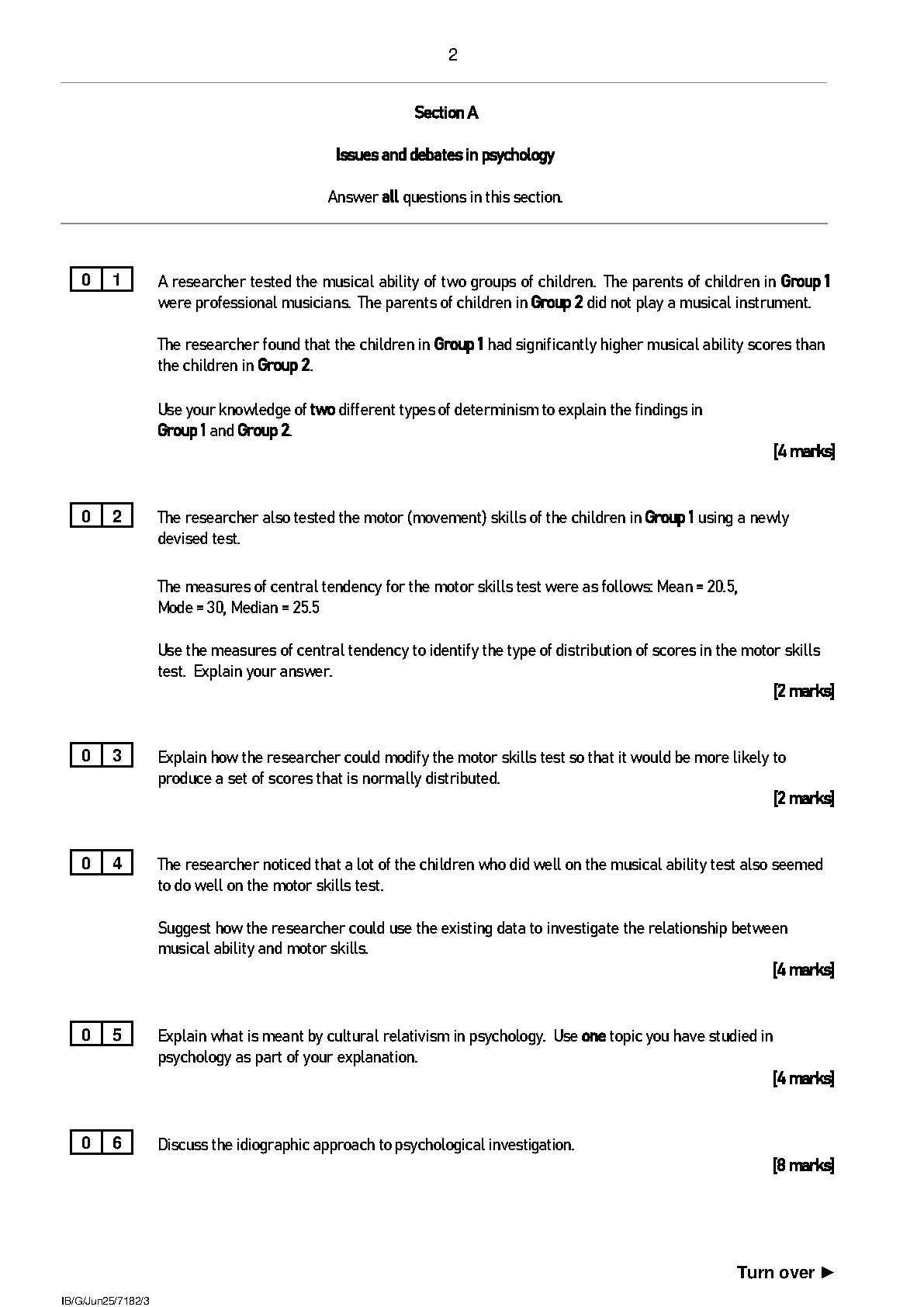 2

Section A

Issues and debates in psychology

Answer all questions in this section.

0 1 A researcher tested the musical ability of two groups of children. The parents of children in Group 1 were professional musicians. The parents of children in Group 2 did not play a musical instrument.

The researcher found that the children in Group 1 had significantly higher musical ability scores than the children in Group 2.

Use your knowledge of two different types of determinism to explain the findings in Group 1 and Group 2.

[4 marks]

0 2 The researcher also tested the motor (movement) skills of the children in Group 1 using a newly devised test.

The measures of central tendency for the motor skills test were as follows: Mean = 20.5, Mode = 30, Median = 25.5

Use the measures of central tendency to identify the type of distribution of scores in the motor skills test. Explain your answer.

[2 marks]

0 3 Explain how the researcher could modify the motor skills test so that it would be more likely to produce a set of scores that is normally distributed.

[2 marks]

0 4 The researcher noticed that a lot of the children who did well on the musical ability test also seemed to do well on the motor skills test.

Suggest how the researcher could use the existing data to investigate the relationship between musical ability and motor skills.

[4 marks]

0 5 Explain what is meant by cultural relativism in psychology. Use one topic you have studied in psychology as part of your explanation.

[4 marks]

0 6 Discuss the idiographic approach to psychological investigation.

[8 marks]

Turn over ►

IB/G/Jun25/7182/3